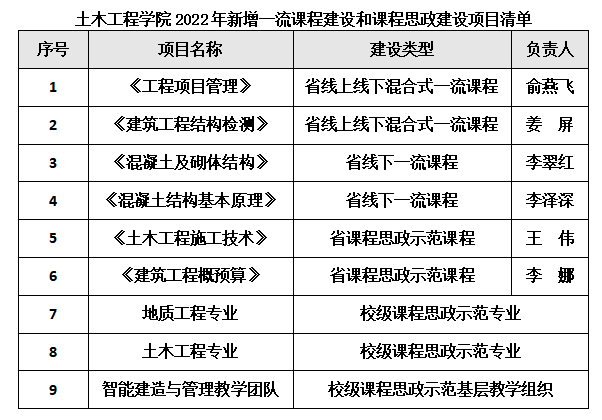 土木工程学院2022年新增一流课程建设和课程思政建设项目清单

| 序号 | 项目名称 | 建设类型 | 负责人 |
|---|---|---|---|
| 1 | 《工程项目管理》 | 省线上线下混合式一流课程 | 俞燕飞 |
| 2 | 《建筑工程结构检测》 | 省线上线下混合式一流课程 | 姜 屏 |
| 3 | 《混凝土及砌体结构》 | 省线下一流课程 | 李翠红 |
| 4 | 《混凝土结构基本原理》 | 省线下一流课程 | 李泽深 |
| 5 | 《土木工程施工技术》 | 省课程思政示范课程 | 王 伟 |
| 6 | 《建筑工程概预算》 | 省课程思政示范课程 | 李 娜 |
| 7 | 地质工程专业 | 校级课程思政示范专业 | |
| 8 | 土木工程专业 | 校级课程思政示范专业 | |
| 9 | 智能建造与管理教学团队 | 校级课程思政示范基层教学组织 | |